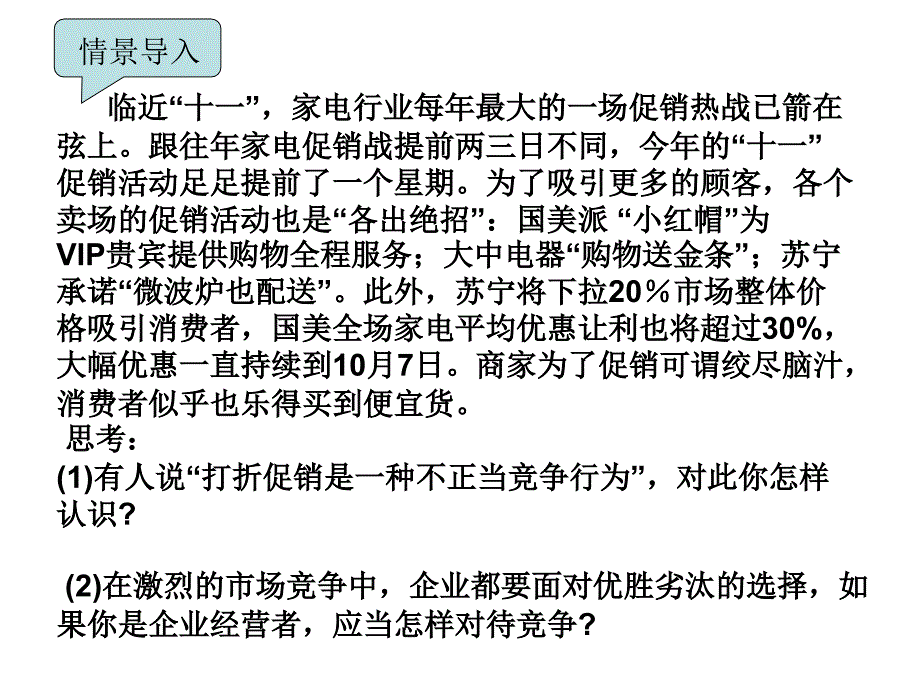 情景导入

临近“十一”，家电行业每年最大的一场促销热战已箭在弦上。跟往年家电促销战提前两三日不同，今年的“十一”促销活动足足提前了一个星期。为了吸引更多的顾客，各个卖场的促销活动也是“各出绝招”：国美派 “小红帽”为VIP贵宾提供购物全程服务；大中电器“购物送金条”；苏宁承诺“微波炉也配送”。此外，苏宁将下拉20％市场整体价格吸引消费者，国美全场家电平均优惠让利也将超过30%，大幅优惠一直持续到10月7日。商家为了促销可谓绞尽脑汁，消费者似乎也乐得买到便宜货。

思考：

(1)有人说“打折促销是一种不正当竞争行为”，对此你怎样认识?

(2)在激烈的市场竞争中，企业都要面对优胜劣汰的选择，如果你是企业经营者，应当怎样对待竞争?